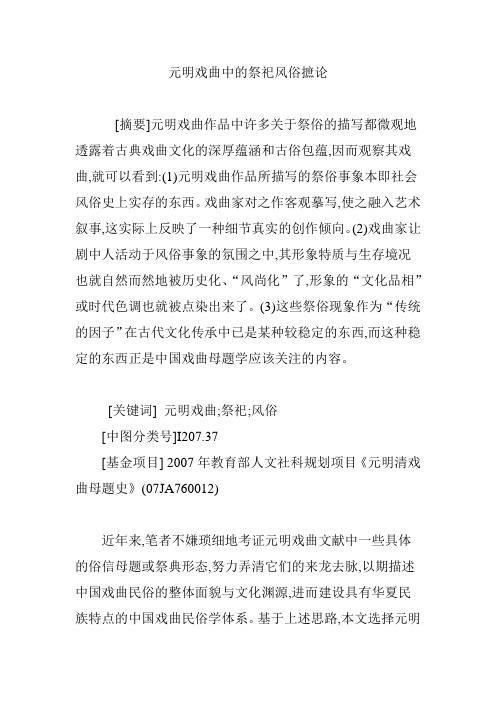 元明戏曲中的祭祀风俗摭论

[摘要]元明戏曲作品中许多关于祭俗的描写都微观地透露着古典戏曲文化的深厚蕴涵和古俗包蕴,因而观察其戏曲,就可以看到:(1)元明戏曲作品所描写的祭俗事象本即社会风俗史上实存的东西。戏曲家对之作客观摹写,使之融入艺术叙事,这实际上反映了一种细节真实的创作倾向。(2)戏曲家让剧中人活动于风俗事象的氛围之中,其形象特质与生存境况也就自然而然地被历史化、“风尚化”了,形象的“文化品相”或时代色调也就被点染出来了。(3)这些祭俗现象作为“传统的因子”在古代文化传承中已是某种较稳定的东西,而这种稳定的东西正是中国戏曲母题学应该关注的内容。

[关键词] 元明戏曲;祭祀;风俗

[中图分类号]I207.37

[基金项目] 2007 年教育部人文社科规划项目《元明清戏曲母题史》(07JA760012)

近年来,笔者不嫌琐细地考证元明戏曲文献中一些具体的俗信母题或祭典形态,努力弄清它们的来龙去脉,以期描述中国戏曲民俗的整体面貌与文化渊源,进而建设具有华夏民族特点的中国戏曲民俗学体系。基于上述思路,本文选择元明